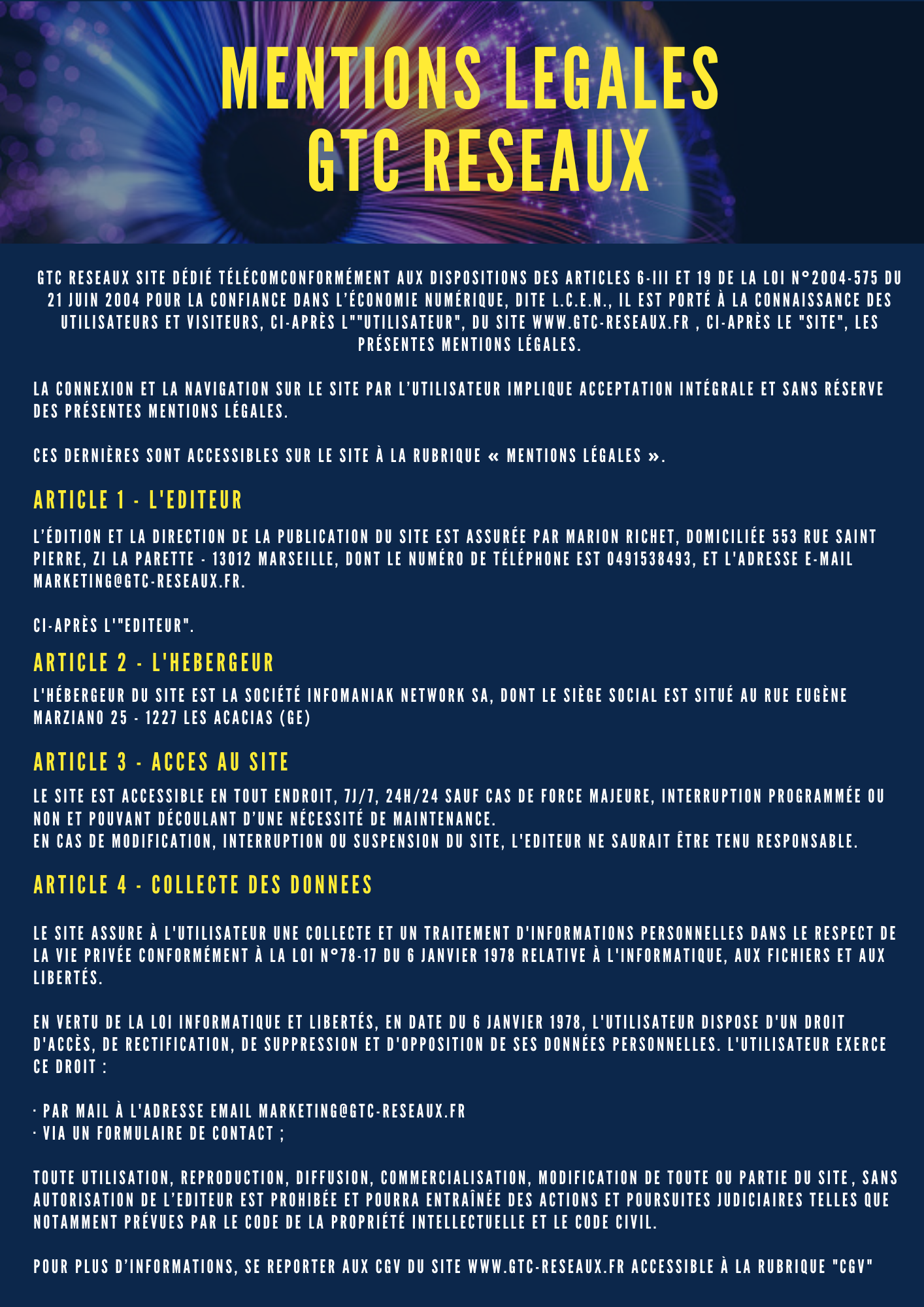 MENTIONS LEGALES
GTC RESEAUX

GTC RESEAUX SITE DÉDIÉ TÉLÉCOMCONFORMÉMENT AUX DISPOSITIONS DES ARTICLES 6-III ET 19 DE LA LOI N°2004-575 DU 21 JUIN 2004 POUR LA CONFIANCE DANS L'ÉCONOMIE NUMÉRIQUE, DITE L.C.E.N., IL EST PORTÉ À LA CONNAISSANCE DES UTILISATEURS ET VISITEURS, CI-APRÈS L""UTILISATEUR", DU SITE WWW.GTC-RESEAUX.FR , CI-APRÈS LE "SITE", LES PRÉSENTES MENTIONS LÉGALES.

LA CONNEXION ET LA NAVIGATION SUR LE SITE PAR L'UTILISATEUR IMPLIQUE ACCEPTATION INTÉGRALE ET SANS RÉSERVE DES PRÉSENTES MENTIONS LÉGALES.

CES DERNIÈRES SONT ACCESSIBLES SUR LE SITE À LA RUBRIQUE « MENTIONS LÉGALES ».

ARTICLE 1 - L'EDITEUR

L'ÉDITION ET LA DIRECTION DE LA PUBLICATION DU SITE EST ASSURÉE PAR MARION RICHET, DOMICILIÉE 553 RUE SAINT PIERRE, ZI LA PARETTE - 13012 MARSEILLE, DONT LE NUMÉRO DE TÉLÉPHONE EST 0491538493, ET L'ADRESSE E-MAIL MARKETING@GTC-RESEAUX.FR.

CI-APRÈS L'"EDITEUR".

ARTICLE 2 - L'HEBERGEUR

L'HÉBERGEUR DU SITE EST LA SOCIÉTÉ INFOMANIAK NETWORK SA, DONT LE SIÈGE SOCIAL EST SITUÉ AU RUE EUGÈNE MARZIANO 25 - 1227 LES ACACIAS (GE)

ARTICLE 3 - ACCES AU SITE

LE SITE EST ACCESSIBLE EN TOUT ENDROIT, 7J/7, 24H/24 SAUF CAS DE FORCE MAJEURE, INTERRUPTION PROGRAMMÉE OU NON ET POUVANT DÉCOULANT D'UNE NÉCESSITÉ DE MAINTENANCE.
EN CAS DE MODIFICATION, INTERRUPTION OU SUSPENSION DU SITE, L'EDITEUR NE SAURAIT ÊTRE TENU RESPONSABLE.

ARTICLE 4 - COLLECTE DES DONNEES

LE SITE ASSURE À L'UTILISATEUR UNE COLLECTE ET UN TRAITEMENT D'INFORMATIONS PERSONNELLES DANS LE RESPECT DE LA VIE PRIVÉE CONFORMÉMENT À LA LOI N°78-17 DU 6 JANVIER 1978 RELATIVE À L'INFORMATIQUE, AUX FICHIERS ET AUX LIBERTÉS.

EN VERTU DE LA LOI INFORMATIQUE ET LIBERTÉS, EN DATE DU 6 JANVIER 1978, L'UTILISATEUR DISPOSE D'UN DROIT D'ACCÈS, DE RECTIFICATION, DE SUPPRESSION ET D'OPPOSITION DE SES DONNÉES PERSONNELLES. L'UTILISATEUR EXERCE CE DROIT :

· PAR MAIL À L'ADRESSE EMAIL MARKETING@GTC-RESEAUX.FR
· VIA UN FORMULAIRE DE CONTACT ;

TOUTE UTILISATION, REPRODUCTION, DIFFUSION, COMMERCIALISATION, MODIFICATION DE TOUTE OU PARTIE DU SITE, SANS AUTORISATION DE L'EDITEUR EST PROHIBÉE ET POURRA ENTRAÎNÉE DES ACTIONS ET POURSUITES JUDICIAIRES TELLES QUE NOTAMMENT PRÉVUES PAR LE CODE DE LA PROPRIÉTÉ INTELLECTUELLE ET LE CODE CIVIL.

POUR PLUS D'INFORMATIONS, SE REPORTER AUX CGV DU SITE WWW.GTC-RESEAUX.FR ACCESSIBLE À LA RUBRIQUE "CGV"